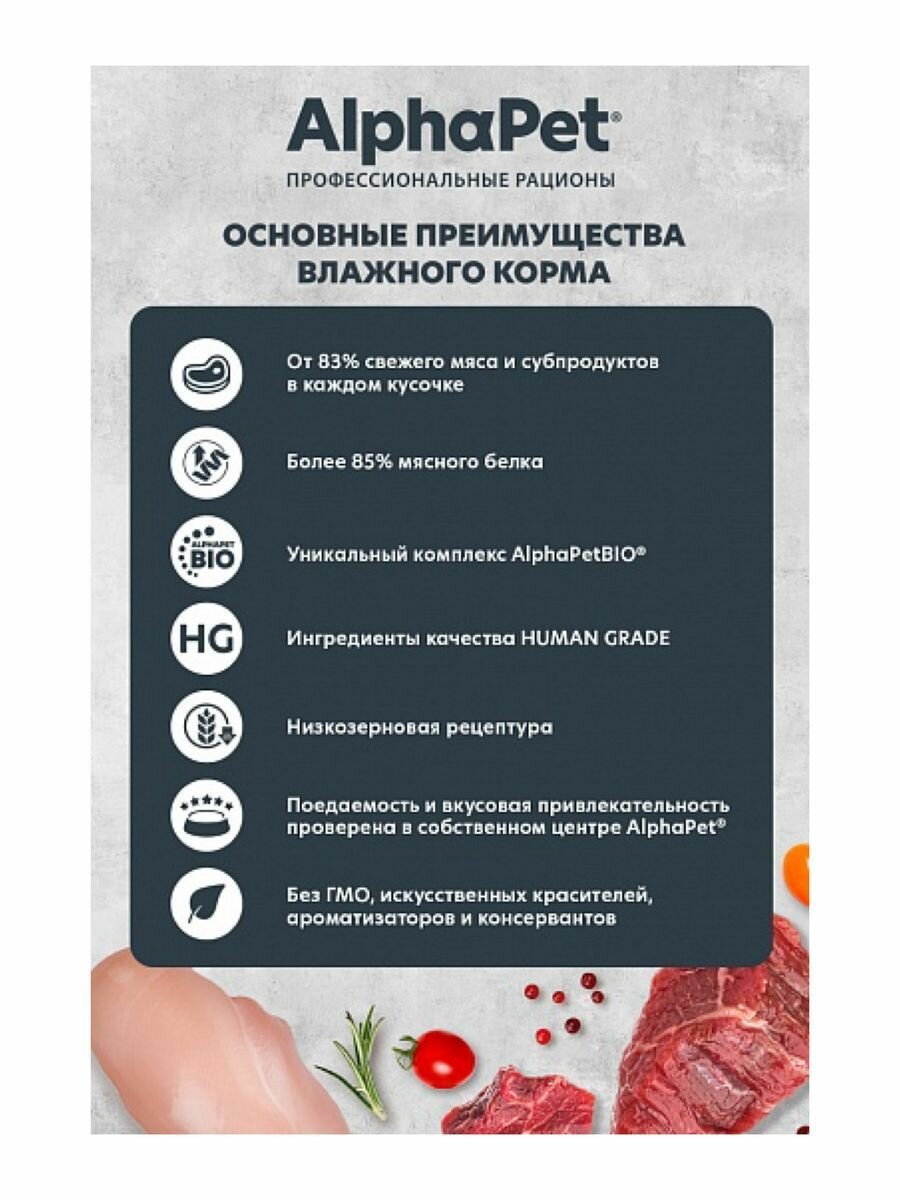 AlphaPet®
ПРОФЕССИОНАЛЬНЫЕ РАЦИОНЫ

ОСНОВНЫЕ ПРЕИМУЩЕСТВА ВЛАЖНОГО КОРМА

От 83% свежего мяса и субпродуктов в каждом кусочке

Более 85% мясного белка

ALPHAPET BIO

Уникальный комплекс AlphaPetBIO®

HG

Ингредиенты качества HUMAN GRADE

Низкозерновая рецептура

Поедаемость и вкусовая привлекательность проверена в собственном центре AlphaPet®

Без ГМО, искусственных красителей, ароматизаторов и консервантов